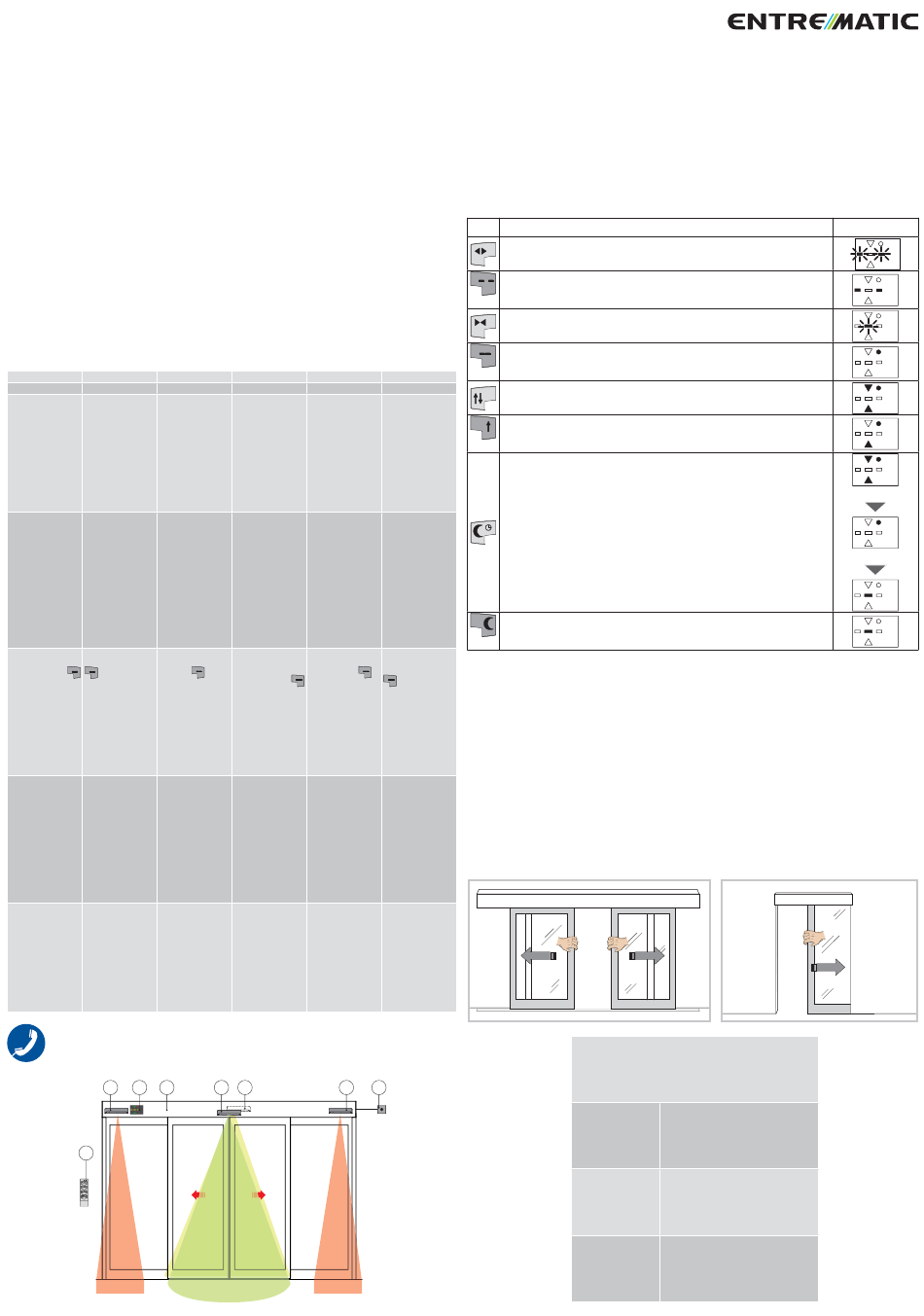 ENTREMATIC